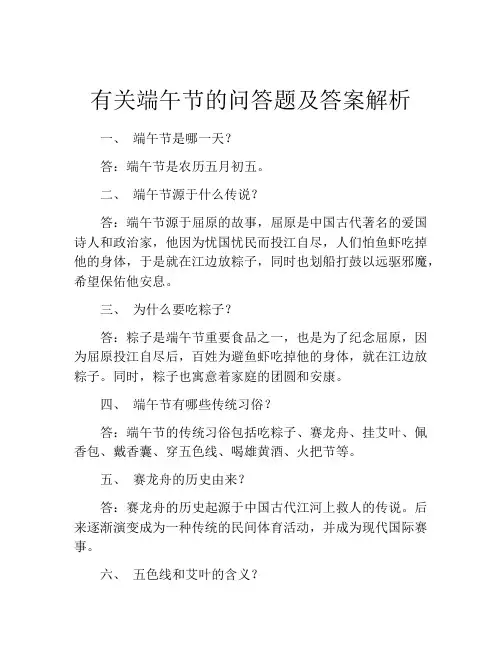 有关端午节的问答题及答案解析

一、 端午节是哪一天？

答：端午节是农历五月初五。

二、 端午节源于什么传说？

答：端午节源于屈原的故事，屈原是中国古代著名的爱国诗人和政治家，他因为忧国忧民而投江自尽，人们怕鱼虾吃掉他的身体，于是就在江边放粽子，同时也划船打鼓以远驱邪魔，希望保佑他安息。

三、 为什么要吃粽子？

答：粽子是端午节重要食品之一，也是为了纪念屈原，因为屈原投江自尽后，百姓为避鱼虾吃掉他的身体，就在江边放粽子。同时，粽子也寓意着家庭的团圆和安康。

四、 端午节有哪些传统习俗？

答：端午节的传统习俗包括吃粽子、赛龙舟、挂艾叶、佩香包、戴香囊、穿五色线、喝雄黄酒、火把节等。

五、 赛龙舟的历史由来？

答：赛龙舟的历史起源于中国古代江河上救人的传说。后来逐渐演变成为一种传统的民间体育活动，并成为现代国际赛事。

六、 五色线和艾叶的含义？